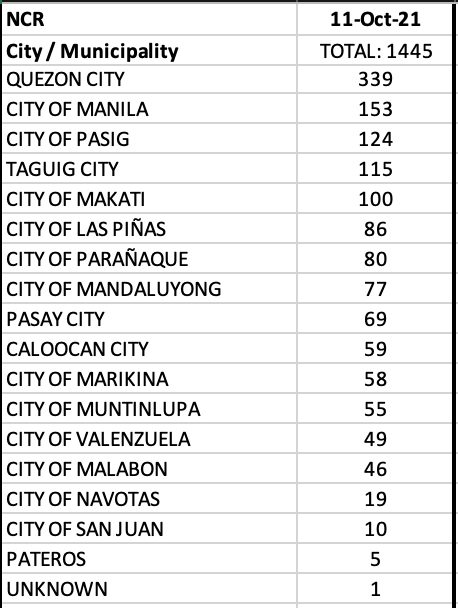 | NCR | 11-Oct-21 |
|---|---|
| City / Municipality | TOTAL: 1445 |
| QUEZON CITY | 339 |
| CITY OF MANILA | 153 |
| CITY OF PASIG | 124 |
| TAGUIG CITY | 115 |
| CITY OF MAKATI | 100 |
| CITY OF LAS PIÑAS | 86 |
| CITY OF PARAÑAQUE | 80 |
| CITY OF MANDALUYONG | 77 |
| PASAY CITY | 69 |
| CALOOCAN CITY | 59 |
| CITY OF MARIKINA | 58 |
| CITY OF MUNTINLUPA | 55 |
| CITY OF VALENZUELA | 49 |
| CITY OF MALABON | 46 |
| CITY OF NAVOTAS | 19 |
| CITY OF SAN JUAN | 10 |
| PATEROS | 5 |
| UNKNOWN | 1 |